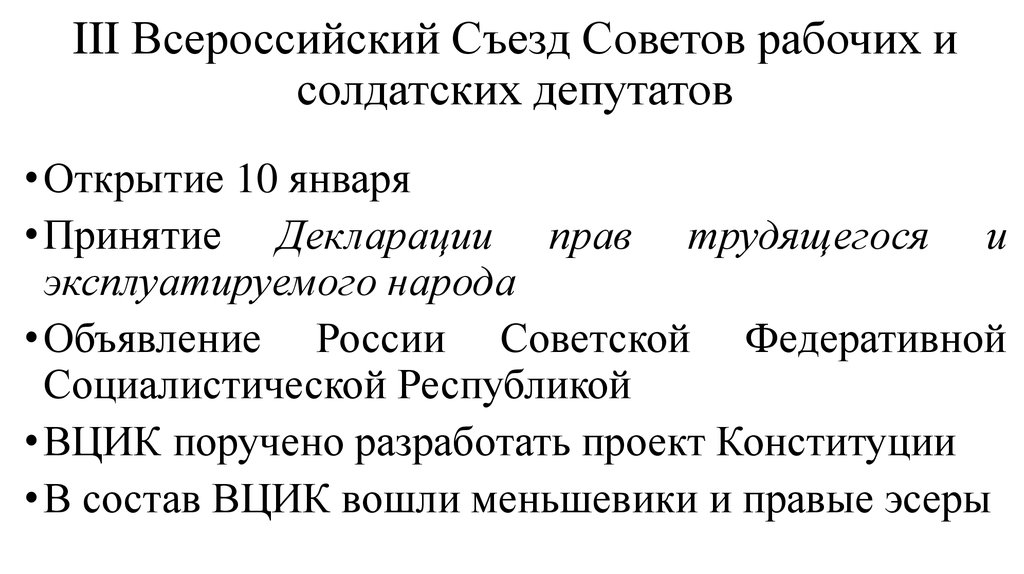 III Всероссийский Съезд Советов рабочих и солдатских депутатов

• Открытие 10 января
• Принятие Декларации прав трудящегося и эксплуатируемого народа
• Объявление России Советской Федеративной Социалистической Республикой
• ВЦИК поручено разработать проект Конституции
• В состав ВЦИК вошли меньшевики и правые эсеры